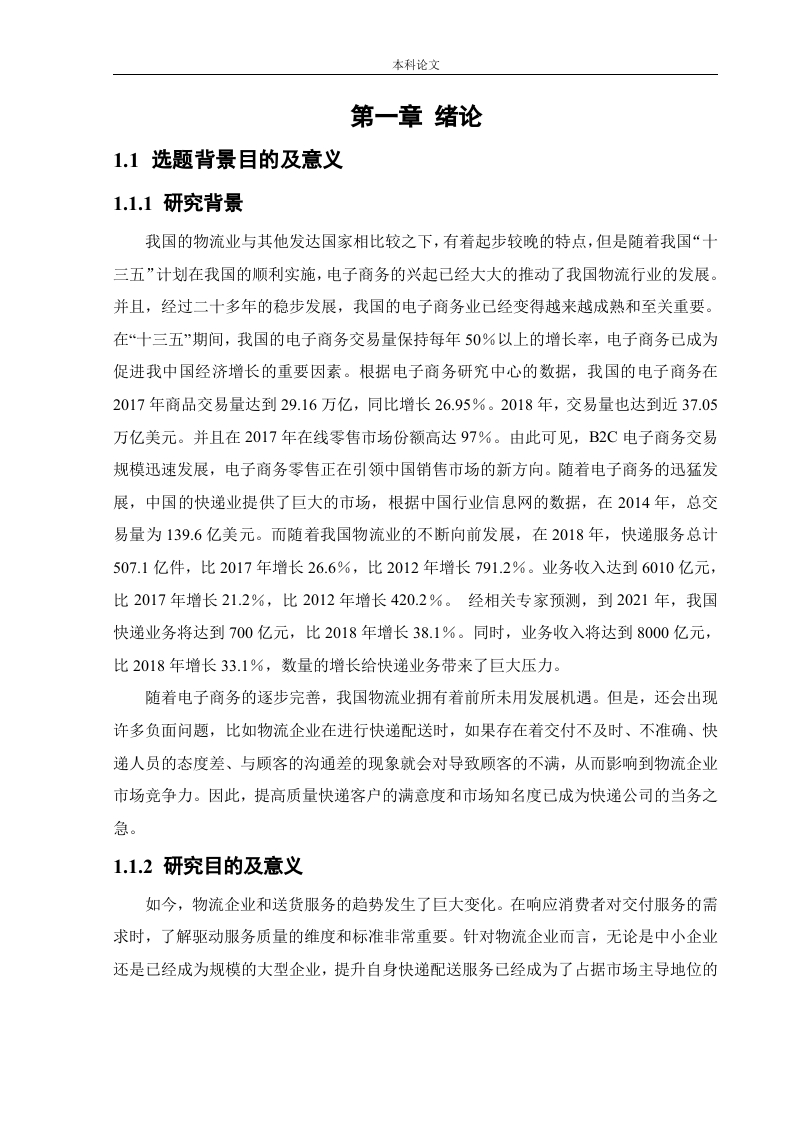 本科论文

第一章 绪论

1.1 选题背景目的及意义

1.1.1 研究背景

我国的物流业与其他发达国家相比较之下，有着起步较晚的特点，但是随着我国“十三五”计划在我国的顺利实施，电子商务的兴起已经大大的推动了我国物流行业的发展。并且，经过二十多年的稳步发展，我国的电子商务业已经变得越来越成熟和至关重要。在“十三五”期间，我国的电子商务交易量保持每年50%以上的增长率，电子商务已成为促进我中国经济增长的重要因素。根据电子商务研究中心的数据，我国的电子商务在2017年商品交易量达到29.16万亿，同比增长26.95%。2018年，交易量也达到近37.05万亿美元。并且在2017年在线零售市场份额高达97%。由此可见，B2C电子商务交易规模迅速发展，电子商务零售正在引领中国销售市场的新方向。随着电子商务的迅猛发展，中国的快递业提供了巨大的市场，根据中国行业信息网的数据，在2014年，总交易量为139.6亿美元。而随着我国物流业的不断向前发展，在2018年，快递服务总计507.1亿件，比2017年增长26.6%，比2012年增长791.2%。业务收入达到6010亿元，比2017年增长21.2%，比2012年增长420.2%。 经相关专家预测，到2021年，我国快递业务将达到700亿元，比2018年增长38.1%。同时，业务收入将达到8000亿元，比2018年增长33.1%，数量的增长给快递业务带来了巨大压力。

随着电子商务的逐步完善，我国物流业拥有着前所未用发展机遇。但是，还会出现许多负面问题，比如物流企业在进行快递配送时，如果存在着交付不及时、不准确、快递人员的态度差、与顾客的沟通差的现象就会对导致顾客的不满，从而影响到物流企业市场竞争力。因此，提高质量快递客户的满意度和市场知名度已成为快递公司的当务之急。

1.1.2 研究目的及意义

如今，物流企业和送货服务的趋势发生了巨大变化。在响应消费者对交付服务的需求时，了解驱动服务质量的维度和标准非常重要。针对物流企业而言，无论是中小企业还是已经成为规模的大型企业，提升自身快递配送服务已经成为了占据市场主导地位的